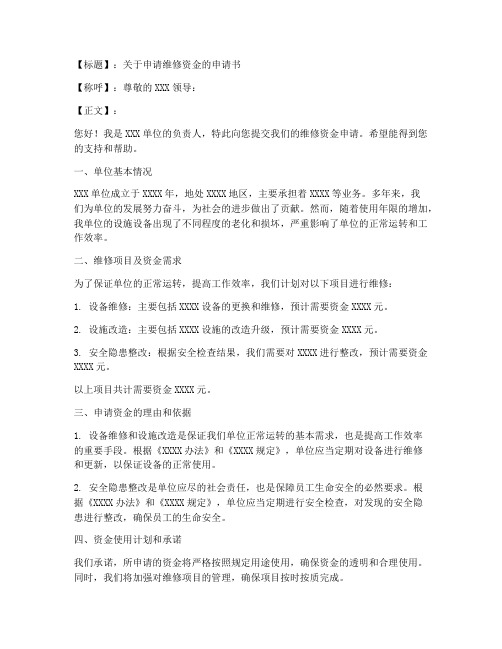 【标题】：关于申请维修资金的申请书

【称呼】：尊敬的 XXX 领导：

【正文】：

您好！我是 XXX 单位的负责人，特此向您提交我们的维修资金申请。希望能得到您的支持和帮助。

一、单位基本情况

XXX 单位成立于 XXXX 年，地处 XXXX 地区，主要承担着 XXXX 等业务。多年来，我们为单位的发展努力奋斗，为社会的进步做出了贡献。然而，随着使用年限的增加，我单位的设施设备出现了不同程度的老化和损坏，严重影响了单位的正常运转和工作效率。

二、维修项目及资金需求

为了保证单位的正常运转，提高工作效率，我们计划对以下项目进行维修：

1. 设备维修：主要包括 XXXX 设备的更换和维修，预计需要资金 XXXX 元。

2. 设施改造：主要包括 XXXX 设施的改造升级，预计需要资金 XXXX 元。

3. 安全隐患整改：根据安全检查结果，我们需要对 XXXX 进行整改，预计需要资金 XXXX 元。

以上项目共计需要资金 XXXX 元。

三、申请资金的理由和依据

1. 设备维修和设施改造是保证我们单位正常运转的基本需求，也是提高工作效率的重要手段。根据《XXXX 办法》和《XXXX 规定》，单位应当定期对设备进行维修和更新，以保证设备的正常使用。

2. 安全隐患整改是单位应尽的社会责任，也是保障员工生命安全的必然要求。根据《XXXX 办法》和《XXXX 规定》，单位应当定期进行安全检查，对发现的安全隐患进行整改，确保员工的生命安全。

四、资金使用计划和承诺

我们承诺，所申请的资金将严格按照规定用途使用，确保资金的透明和合理使用。同时，我们将加强对维修项目的管理，确保项目按时按质完成。